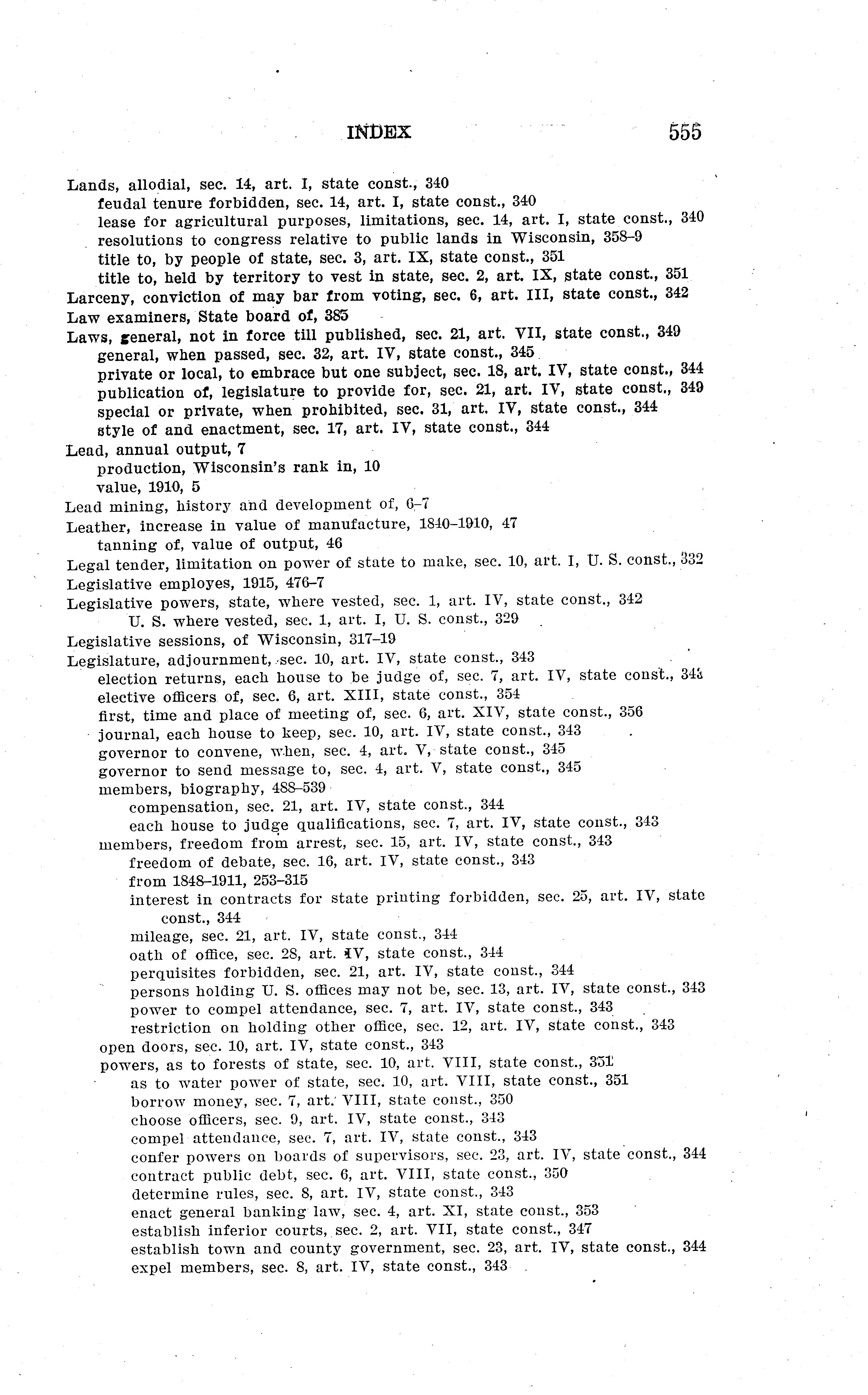 INDEX 555

Lands, allodial, sec. 14, art. I, state const., 340
feudal tenure forbidden, sec. 14, art. I, state const., 340
lease for agricultural purposes, limitations, sec. 14, art. I, state const., 340
resolutions to congress relative to public lands in Wisconsin, 358–9
title to, by people of state, sec. 3, art. IX, state const., 351
title to, held by territory to vest in state, sec. 2, art. IX, state const., 351
Larceny, conviction of may bar from voting, sec. 6, art. III, state const., 342
Law examiners, State board of, 385
Laws, general, not in force till published, sec. 21, art. VII, state const., 349
general, when passed, sec. 32, art. IV, state const., 345
private or local, to embrace but one subject, sec. 18, art. IV, state const., 344
publication of, legislature to provide for, sec. 21, art. IV, state const., 349
special or private, when prohibited, sec. 31, art. IV, state const., 344
style of and enactment, sec. 17, art. IV, state const., 344
Lead, annual output, 7
production, Wisconsin's rank in, 10
value, 1910, 5
Lead mining, history and development of, 6–7
Leather, increase in value of manufacture, 1840–1910, 47
tanning of, value of output, 46
Legal tender, limitation on power of state to make, sec. 10, art. I, U. S. const., 332
Legislative employes, 1915, 476–7
Legislative powers, state, where vested, sec. 1, art. IV, state const., 342
U. S. where vested, sec. 1, art. I, U. S. const., 329
Legislative sessions, of Wisconsin, 317–19
Legislature, adjournment, sec. 10, art. IV, state const., 343
election returns, each house to be judge of, sec. 7, art. IV, state const., 343
elective officers of, sec. 6, art. XIII, state const., 354
first, time and place of meeting of, sec. 6, art. XIV, state const., 356
journal, each house to keep, sec. 10, art. IV, state const., 343
governor to convene, when, sec. 4, art. V, state const., 345
governor to send message to, sec. 4, art. V, state const., 345
members, biography, 488–539
compensation, sec. 21, art. IV, state const., 344
each house to judge qualifications, sec. 7, art. IV, state const., 343
members, freedom from arrest, sec. 15, art. IV, state const., 343
freedom of debate, sec. 16, art. IV, state const., 343
from 1848–1911, 253–315
interest in contracts for state printing forbidden, sec. 25, art. IV, state const., 344
mileage, sec. 21, art. IV, state const., 344
oath of office, sec. 28, art. IV, state const., 344
perquisites forbidden, sec. 21, art. IV, state const., 344
persons holding U. S. offices may not be, sec. 13, art. IV, state const., 343
power to compel attendance, sec. 7, art. IV, state const., 343
restriction on holding other office, sec. 12, art. IV, state const., 343
open doors, sec. 10, art. IV, state const., 343
powers, as to forests of state, sec. 10, art. VIII, state const., 351
as to water power of state, sec. 10, art. VIII, state const., 351
borrow money, sec. 7, art. VIII, state const., 350
choose officers, sec. 9, art. IV, state const., 343
compel attendance, sec. 7, art. IV, state const., 343
confer powers on boards of supervisors, sec. 23, art. IV, state const., 344
contract public debt, sec. 6, art. VIII, state const., 350
determine rules, sec. 8, art. IV, state const., 343
enact general banking law, sec. 4, art. XI, state const., 353
establish inferior courts, sec. 2, art. VII, state const., 347
establish town and county government, sec. 23, art. IV, state const., 344
expel members, sec. 8, art. IV, state const., 343